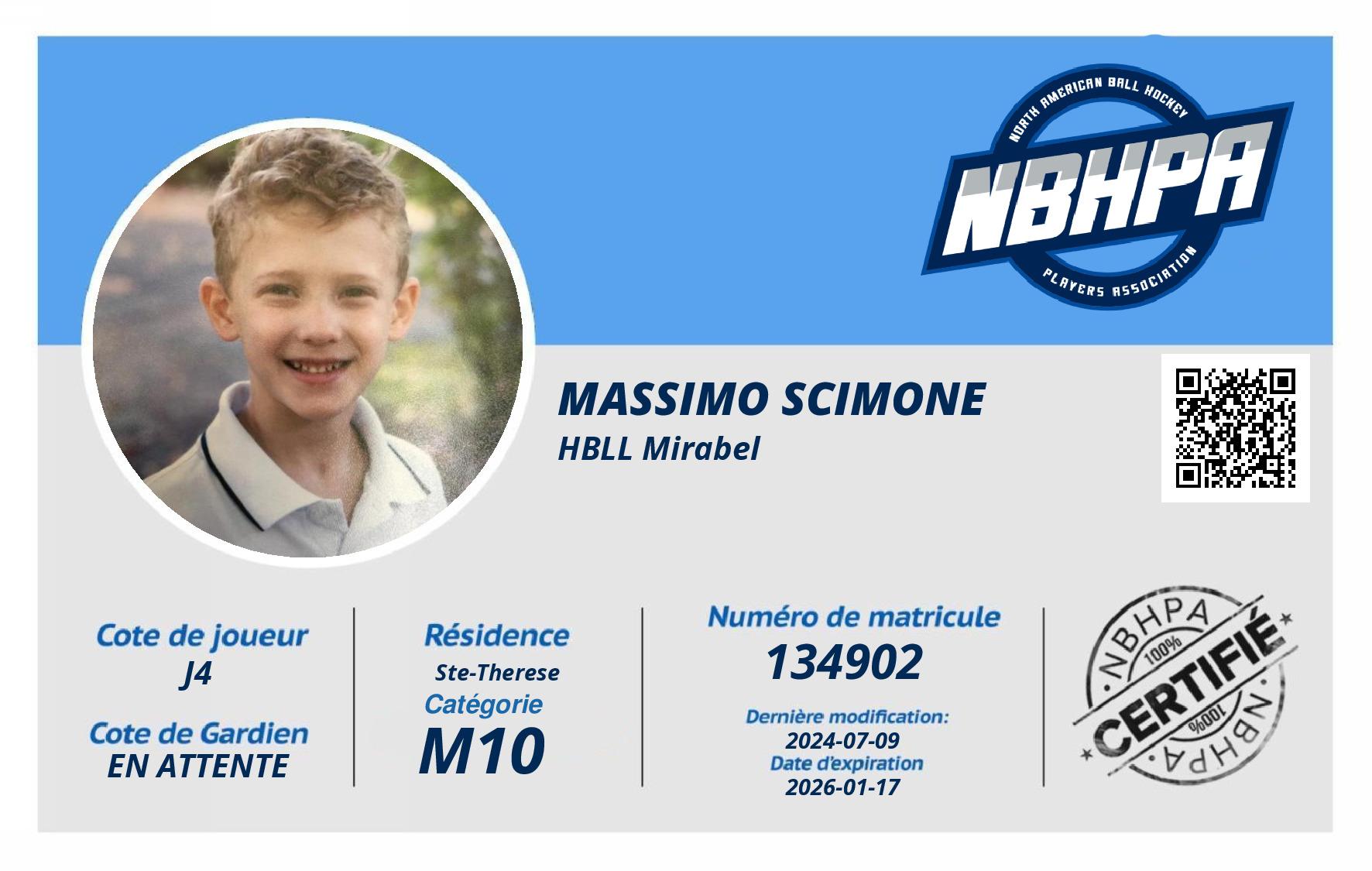 NORTH AMERICAN BALL HOCKEY
NBHPA
PLAYERS ASSOCIATION

MASSIMO SCIMONE
HBLL Mirabel

Cote de joueur
J4

Cote de Gardien
EN ATTENTE

Résidence
Ste-Therese
Catégorie
M10

Numéro de matricule
134902

Dernière modification:
2024-07-09
Date d'expiration
2026-01-17

NBHPA
100%
CERTIFIÉ
100%
NBHPA